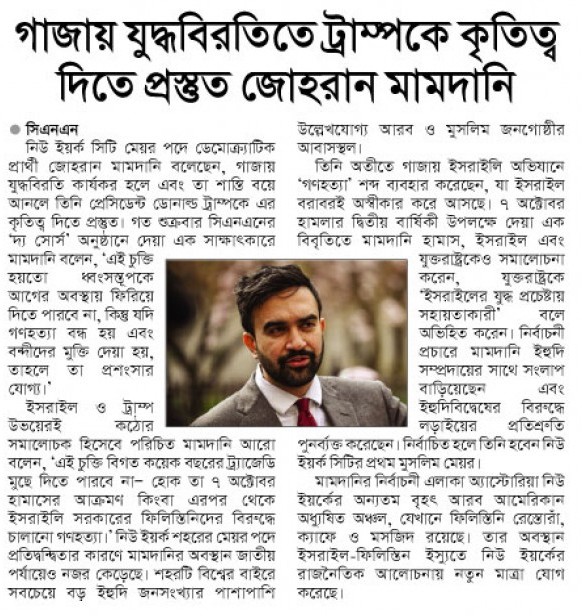 গাজায় যুদ্ধবিরতিতে ট্রাম্পকে কৃতিত্ব দিতে প্রস্তুত জোহরান মামদানি

সিএনএন

নিউ ইয়র্ক সিটি মেয়র পদে ডেমোক্র্যাটিক প্রার্থী জোহরান মামদানি বলেছেন, গাজায় যুদ্ধবিরতি কার্যকর হলে এবং তা শান্তি বয়ে আনলে তিনি প্রেসিডেন্ট ডোনাল্ড ট্রাম্পকে এর কৃতিত্ব দিতে প্রস্তুত। গত শুক্রবার সিএনএনের 'দ্য সোর্স' অনুষ্ঠানে দেয়া এক সাক্ষাৎকারে মামদানি বলেন, 'এই চুক্তি হয়তো ধ্বংসস্তূপকে আগের অবস্থায় ফিরিয়ে দিতে পারবে না, কিন্তু যদি গণহত্যা বন্ধ হয় এবং বন্দীদের মুক্তি দেয়া হয়, তাহলে তা প্রশংসার যোগ্য।'

ইসরাইল ও ট্রাম্প উভয়েরই কঠোর সমালোচক হিসেবে পরিচিত মামদানি আরো বলেন, 'এই চুক্তি বিগত কয়েক বছরের ট্র্যাজেডি মুছে দিতে পারবে না– হোক তা ৭ অক্টোবর হামাসের আক্রমণ কিংবা এরপর থেকে ইসরাইলি সরকারের ফিলিস্তিনিদের বিরুদ্ধে চালানো গণহত্যা।' নিউ ইয়র্ক শহরের মেয়র পদে প্রতিদ্বন্দ্বিতার কারণে মামদানির অবস্থান জাতীয় পর্যায়েও নজর কেড়েছে। শহরটি বিশ্বের বাইরে সবচেয়ে বড় ইহুদি জনসংখ্যার পাশাপাশি উল্লেখযোগ্য আরব ও মুসলিম জনগোষ্ঠীর আবাসস্থল।

তিনি অতীতে গাজায় ইসরাইলি অভিযানে 'গণহত্যা' শব্দ ব্যবহার করেছেন, যা ইসরাইল বরাবরই অস্বীকার করে আসছে। ৭ অক্টোবর হামলার দ্বিতীয় বার্ষিকী উপলক্ষে দেয়া এক বিবৃতিতে মামদানি হামাস, ইসরাইল এবং যুক্তরাষ্ট্রকেও সমালোচনা করেন, যুক্তরাষ্ট্রকে 'ইসরাইলের যুদ্ধ প্রচেষ্টায় সহায়তাকারী' বলে অভিহিত করেন। নির্বাচনী প্রচারে মামদানি ইহুদি সম্প্রদায়ের সাথে সংলাপ বাড়িয়েছেন এবং ইহুদিবিদ্বেষের বিরুদ্ধে লড়াইয়ের প্রতিশ্রুতি পুনর্ব্যক্ত করেছেন। নির্বাচিত হলে তিনি হবেন নিউ ইয়র্ক সিটির প্রথম মুসলিম মেয়র।

মামদানির নির্বাচনী এলাকা অ্যাস্টোরিয়া নিউ ইয়র্কের অন্যতম বৃহৎ আরব আমেরিকান অধ্যুষিত অঞ্চল, যেখানে ফিলিস্তিনি রেস্তোরাঁ, ক্যাফে ও মসজিদ রয়েছে। তার অবস্থান ইসরাইল-ফিলিস্তিন ইস্যুতে নিউ ইয়র্কের রাজনৈতিক আলোচনায় নতুন মাত্রা যোগ করেছে।